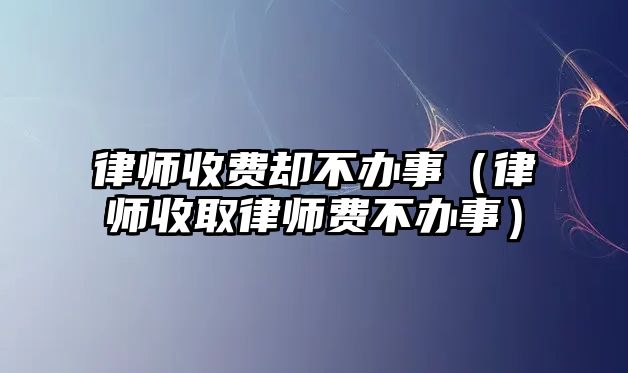 律师收费却不办事（律师收取律师费不办事）